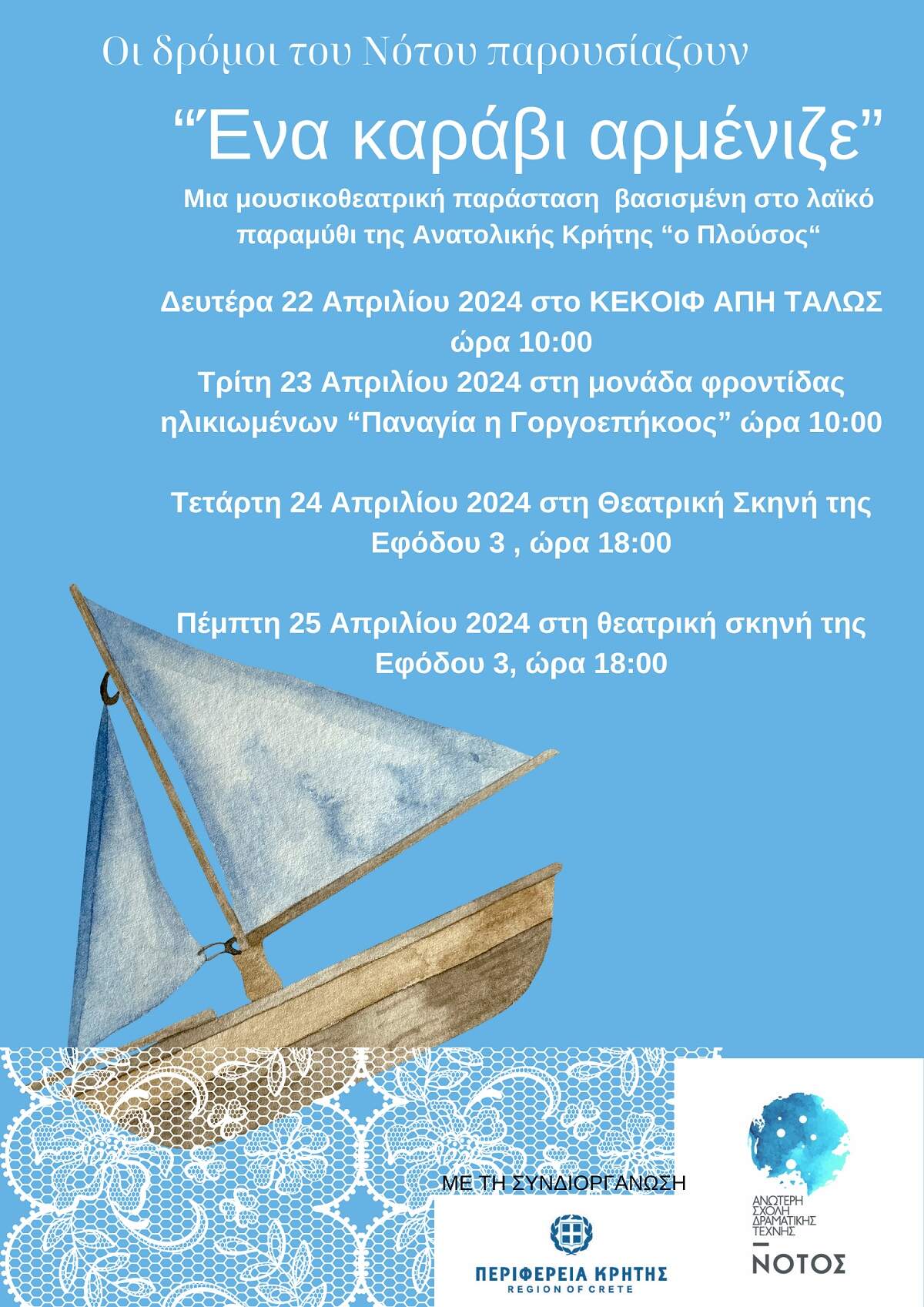 Οι δρόμοι του Νότου παρουσίαζουν

"Ένα καράβι αρμένιζε"

Μια μουσικοθεατρική παράσταση βασισμένη στο λαϊκό παραμύθι της Ανατολικής Κρήτης "ο Πλούσος"

Δευτέρα 22 Απριλίου 2024 στο ΚΕΚΟΙΦ ΑΠΗ ΤΑΛΩΣ ώρα 10:00

Τρίτη 23 Απριλίου 2024 στη μονάδα φροντίδας ηλικιωμένων "Παναγία η Γοργοεπήκοος" ώρα 10:00

Τετάρτη 24 Απριλίου 2024 στη Θεατρική Σκηνή της Εφόδου 3 , ώρα 18:00

Πέμπτη 25 Απριλίου 2024 στη θεατρική σκηνή της Εφόδου 3, ώρα 18:00

ΜΕ ΤΗ ΣΥΝΔΙΟΡΓΑΝΩΣΗ

ΠΕΡΙΦΕΡΕΙΑ ΚΡΗΤΗΣ
REGION OF CRETE

ΑΝΩΤΕΡΗ
ΣΧΟΛΗ
ΔΡΑΜΑΤΙΚΗΣ
ΤΕΧΝΗΣ
ΝΟΤΟΣ